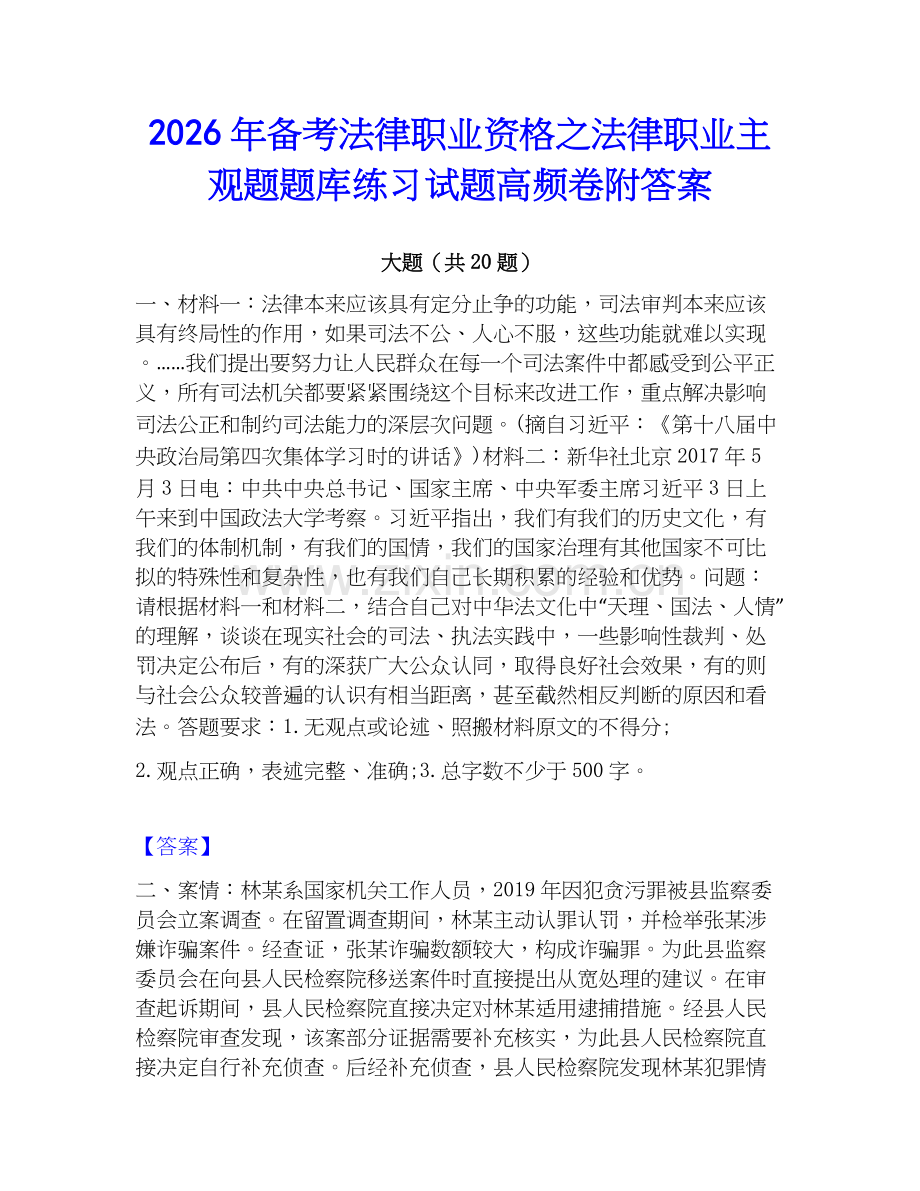 2026 年备考法律职业资格之法律职业主观题题库练习试题高频卷附答案

大题（共 20 题）

一、材料一：法律本来应该具有定分止争的功能，司法审判本来应该具有终局性的作用，如果司法不公、人心不服，这些功能就难以实现。……我们提出要努力让人民群众在每一个司法案件中都感受到公平正义，所有司法机关都要紧紧围绕这个目标来改进工作，重点解决影响司法公正和制约司法能力的深层次问题。(摘自习近平：《第十八届中央政治局第四次集体学习时的讲话》)材料二：新华社北京 2017 年 5 月 3 日电：中共中央总书记、国家主席、中央军委主席习近平 3 日上午来到中国政法大学考察。习近平指出，我们有我们的历史文化，有我们的体制机制，有我们的国情，我们的国家治理有其他国家不可比拟的特殊性和复杂性，也有我们自己长期积累的经验和优势。问题：请根据材料一和材料二，结合自己对中华法文化中“天理、国法、人情”的理解，谈谈在现实社会的司法、执法实践中，一些影响性裁判、处罚决定公布后，有的深获广大公众认同，取得良好社会效果，有的则与社会公众较普遍的认识有相当距离，甚至截然相反判断的原因和看法。答题要求：1.无观点或论述、照搬材料原文的不得分;

2.观点正确，表述完整、准确;3.总字数不少于 500 字。

【答案】

二、案情：林某系国家机关工作人员，2019 年因犯贪污罪被县监察委员会立案调查。在留置调查期间，林某主动认罪认罚，并检举张某涉嫌诈骗案件。经查证，张某诈骗数额较大，构成诈骗罪。为此县监察委员会在向县人民检察院移送案件时直接提出从宽处理的建议。在审查起诉期间，县人民检察院直接决定对林某适用逮捕措施。经县人民检察院审查发现，该案部分证据需要补充核实，为此县人民检察院直接决定自行补充侦查。后经补充侦查，县人民检察院发现林某犯罪情